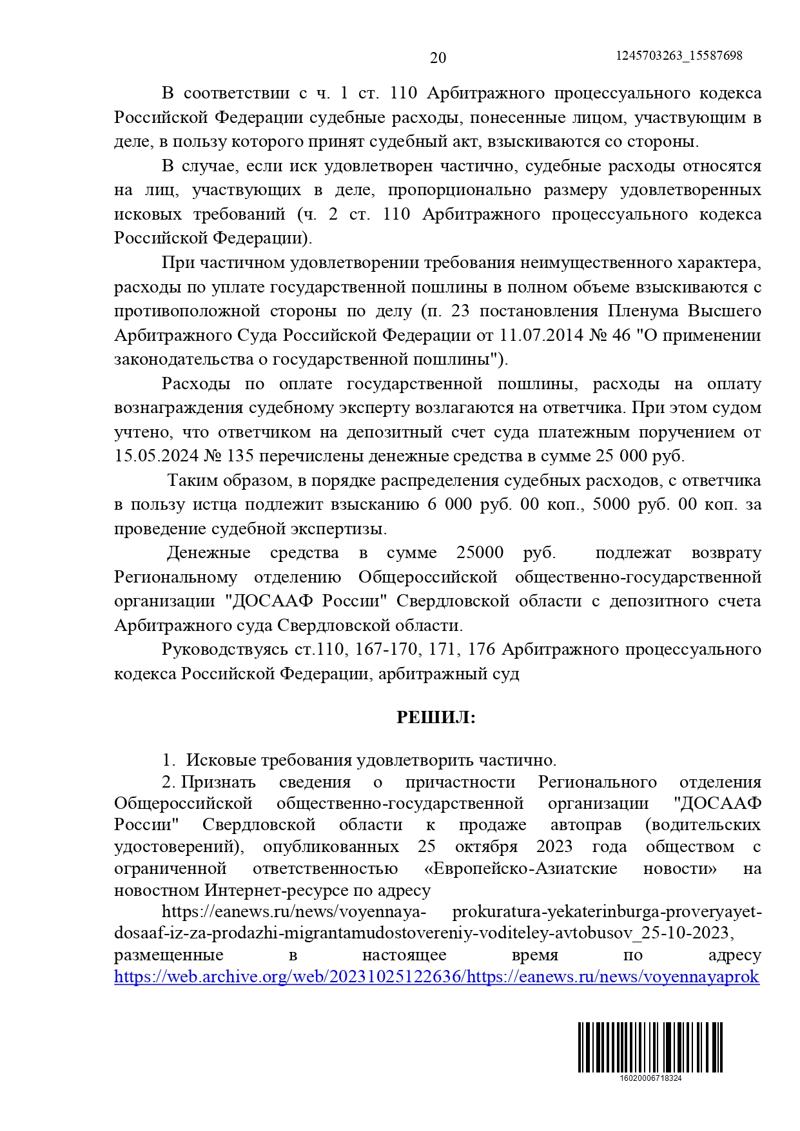 20 1245703263_15587698

В соответствии с ч. 1 ст. 110 Арбитражного процессуального кодекса Российской Федерации судебные расходы, понесенные лицом, участвующим в деле, в пользу которого принят судебный акт, взыскиваются со стороны.

В случае, если иск удовлетворен частично, судебные расходы относятся на лиц, участвующих в деле, пропорционально размеру удовлетворенных исковых требований (ч. 2 ст. 110 Арбитражного процессуального кодекса Российской Федерации).

При частичном удовлетворении требования неимущественного характера, расходы по уплате государственной пошлины в полном объеме взыскиваются с противоположной стороны по делу (п. 23 постановления Пленума Высшего Арбитражного Суда Российской Федерации от 11.07.2014 № 46 "О применении законодательства о государственной пошлины").

Расходы по оплате государственной пошлины, расходы на оплату вознаграждения судебному эксперту возлагаются на ответчика. При этом судом учтено, что ответчиком на депозитный счет суда платежным поручением от 15.05.2024 № 135 перечислены денежные средства в сумме 25 000 руб.

Таким образом, в порядке распределения судебных расходов, с ответчика в пользу истца подлежит взысканию 6 000 руб. 00 коп., 5000 руб. 00 коп. за проведение судебной экспертизы.

Денежные средства в сумме 25000 руб. подлежат возврату Региональному отделению Общероссийской общественно-государственной организации "ДОСААФ России" Свердловской области с депозитного счета Арбитражного суда Свердловской области.

Руководствуясь ст.110, 167-170, 171, 176 Арбитражного процессуального кодекса Российской Федерации, арбитражный суд

РЕШИЛ:

1. Исковые требования удовлетворить частично.

2. Признать сведения о причастности Регионального отделения Общероссийской общественно-государственной организации "ДОСААФ России" Свердловской области к продаже автоправ (водительских удостоверений), опубликованных 25 октября 2023 года обществом с ограниченной ответственностью «Европейско-Азиатские новости» на новостном Интернет-ресурсе по адресу

https://eanews.ru/news/voyennaya- prokuratura-yekaterinburga-proveryayet-dosaaf-iz-za-prodazhi-migrantamudostovereniy-voditeley-avtobusov_25-10-2023, размещенные в настоящее время по адресу https://web.archive.org/web/20231025122636/https://eanews.ru/news/voyennayaprok

16020006718324